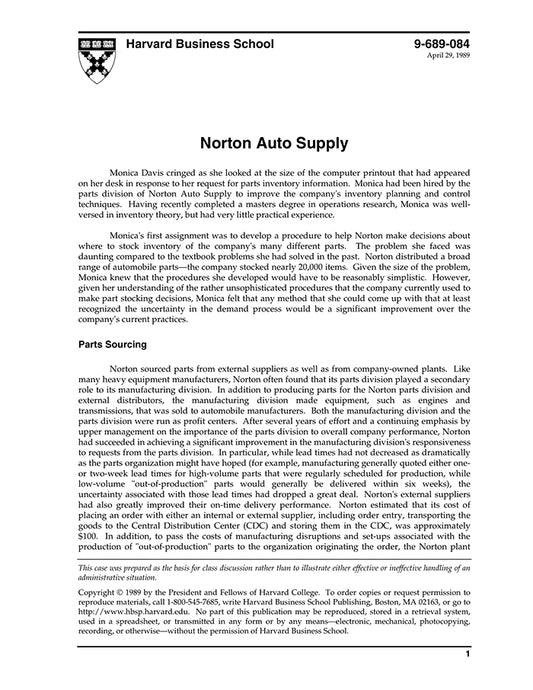 Harvard Business School

9-689-084
April 29, 1989

Norton Auto Supply

Monica Davis cringed as she looked at the size of the computer printout that had appeared on her desk in response to her request for parts inventory information. Monica had been hired by the parts division of Norton Auto Supply to improve the company's inventory planning and control techniques. Having recently completed a masters degree in operations research, Monica was well-versed in inventory theory, but had very little practical experience.

Monica's first assignment was to develop a procedure to help Norton make decisions about where to stock inventory of the company's many different parts. The problem she faced was daunting compared to the textbook problems she had solved in the past. Norton distributed a broad range of automobile parts—the company stocked nearly 20,000 items. Given the size of the problem, Monica knew that the procedures she developed would have to be reasonably simplistic. However, given her understanding of the rather unsophisticated procedures that the company currently used to make part stocking decisions, Monica felt that any method that she could come up with that at least recognized the uncertainty in the demand process would be a significant improvement over the company's current practices.

Parts Sourcing

Norton sourced parts from external suppliers as well as from company-owned plants. Like many heavy equipment manufacturers, Norton often found that its parts division played a secondary role to its manufacturing division. In addition to producing parts for the Norton parts division and external distributors, the manufacturing division made equipment, such as engines and transmissions, that was sold to automobile manufacturers. Both the manufacturing division and the parts division were run as profit centers. After several years of effort and a continuing emphasis by upper management on the importance of the parts division to overall company performance, Norton had succeeded in achieving a significant improvement in the manufacturing division's responsiveness to requests from the parts division. In particular, while lead times had not decreased as dramatically as the parts organization might have hoped (for example, manufacturing generally quoted either one- or two-week lead times for high-volume parts that were regularly scheduled for production, while low-volume "out-of-production" parts would generally be delivered within six weeks), the uncertainty associated with those lead times had dropped a great deal. Norton's external suppliers had also greatly improved their on-time delivery performance. Norton estimated that its cost of placing an order with either an internal or external supplier, including order entry, transporting the goods to the Central Distribution Center (CDC) and storing them in the CDC, was approximately $100. In addition, to pass the costs of manufacturing disruptions and set-ups associated with the production of "out-of-production" parts to the organization originating the order, the Norton plant

This case was prepared as the basis for class discussion rather than to illustrate either effective or ineffective handling of an administrative situation.

Copyright © 1989 by the President and Fellows of Harvard College. To order copies or request permission to reproduce materials, call 1-800-545-7685, write Harvard Business School Publishing, Boston, MA 02163, or go to http://www.hbsp.harvard.edu. No part of this publication may be reproduced, stored in a retrieval system, used in a spreadsheet, or transmitted in any form or by any means—electronic, mechanical, photocopying, recording, or otherwise—without the permission of Harvard Business School.

1